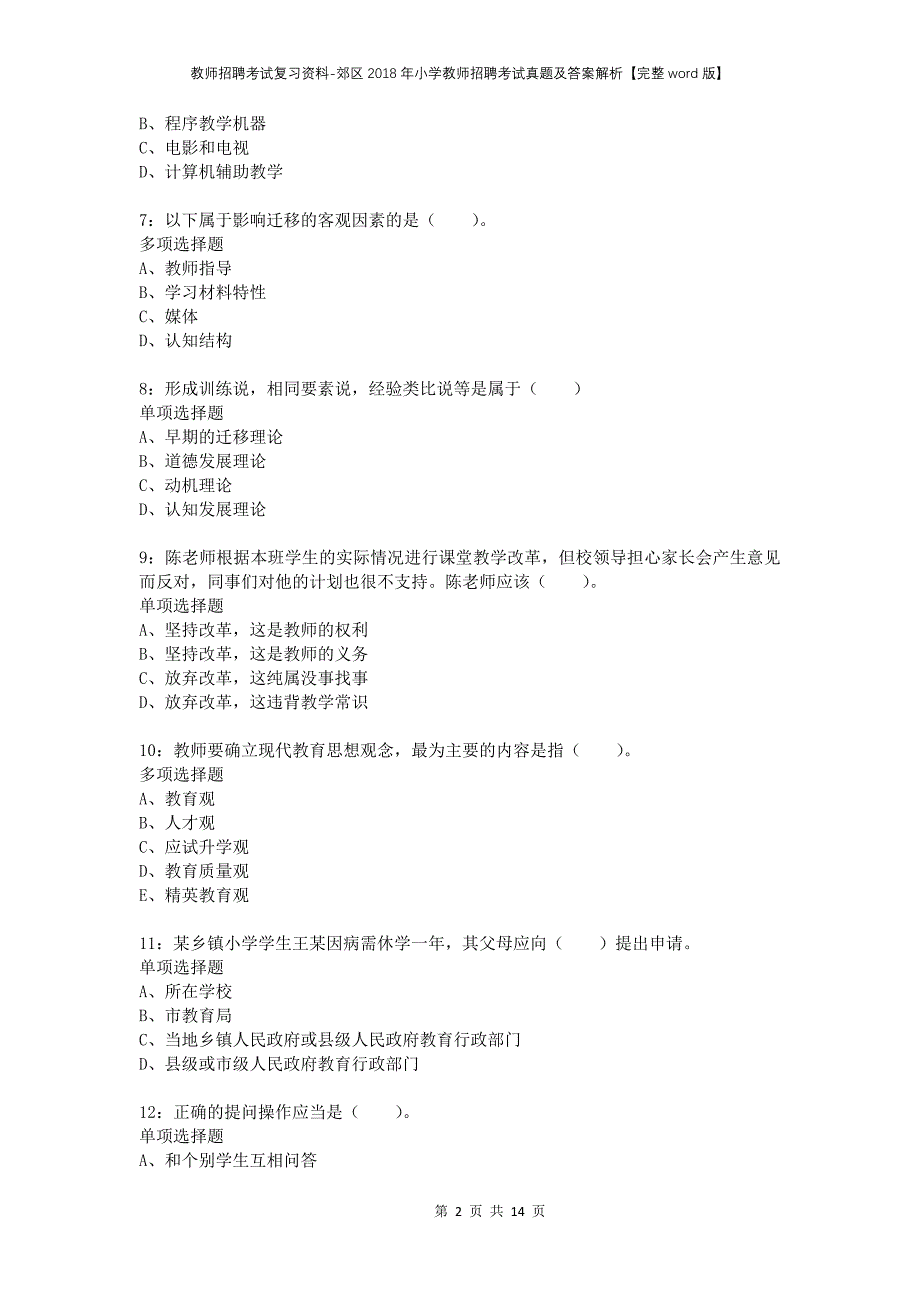 教师招聘考试复习资料-郊区2018年小学教师招聘考试真题及答案解析【完整word版】

B、程序教学机器
C、电影和电视
D、计算机辅助教学

7：以下属于影响迁移的客观因素的是（　　）。
多项选择题
A、教师指导
B、学习材料特性
C、媒体
D、认知结构

8：形成训练说，相同要素说，经验类比说等是属于（　　）
单项选择题
A、早期的迁移理论
B、道德发展理论
C、动机理论
D、认知发展理论

9：陈老师根据本班学生的实际情况进行课堂教学改革，但校领导担心家长会产生意见而反对，同事们对他的计划也很不支持。陈老师应该（　　）。
单项选择题
A、坚持改革，这是教师的权利
B、坚持改革，这是教师的义务
C、放弃改革，这纯属没事找事
D、放弃改革，这违背教学常识

10：教师要确立现代教育思想观念，最为主要的内容是指（　　）。
多项选择题
A、教育观
B、人才观
C、应试升学观
D、教育质量观
E、精英教育观

11：某乡镇小学学生王某因病需休学一年，其父母应向（　　）提出申请。
单项选择题
A、所在学校
B、市教育局
C、当地乡镇人民政府或县级人民政府教育行政部门
D、县级或市级人民政府教育行政部门

12：正确的提问操作应当是（　　）。
单项选择题
A、和个别学生互相问答

第 2 页 共 14 页